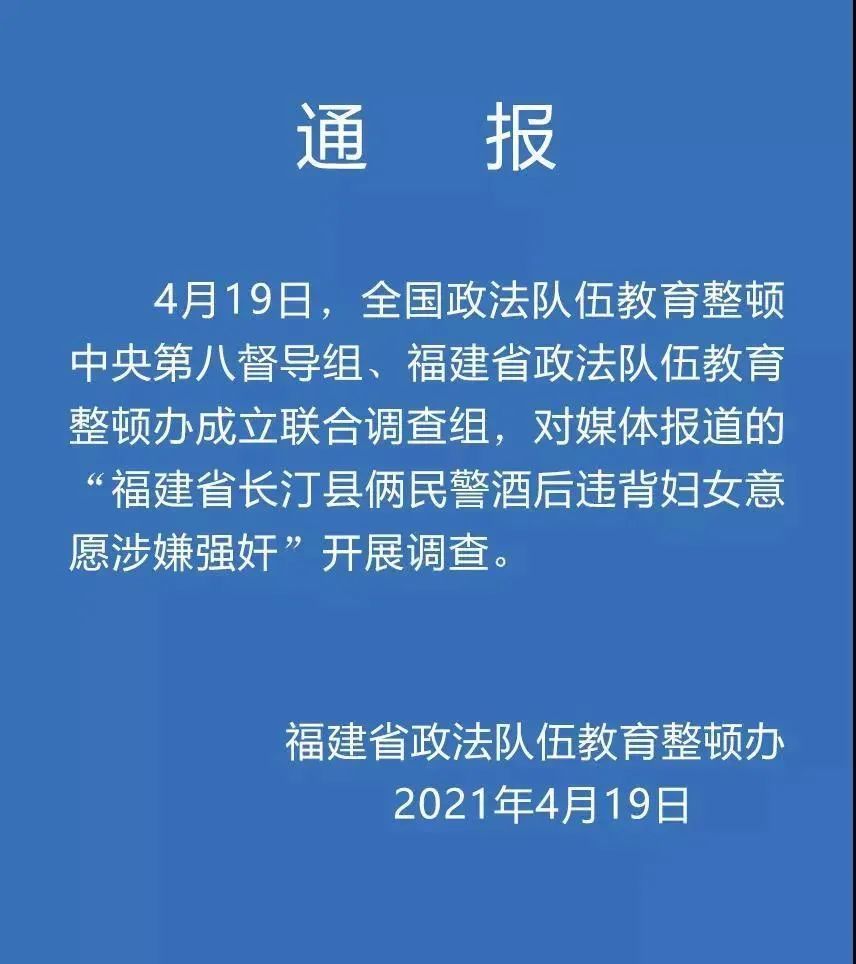 通　报

4月19日，全国政法队伍教育整顿中央第八督导组、福建省政法队伍教育整顿办成立联合调查组，对媒体报道的“福建省长汀县俩民警酒后违背妇女意愿涉嫌强奸”开展调查。

福建省政法队伍教育整顿办
2021年4月19日